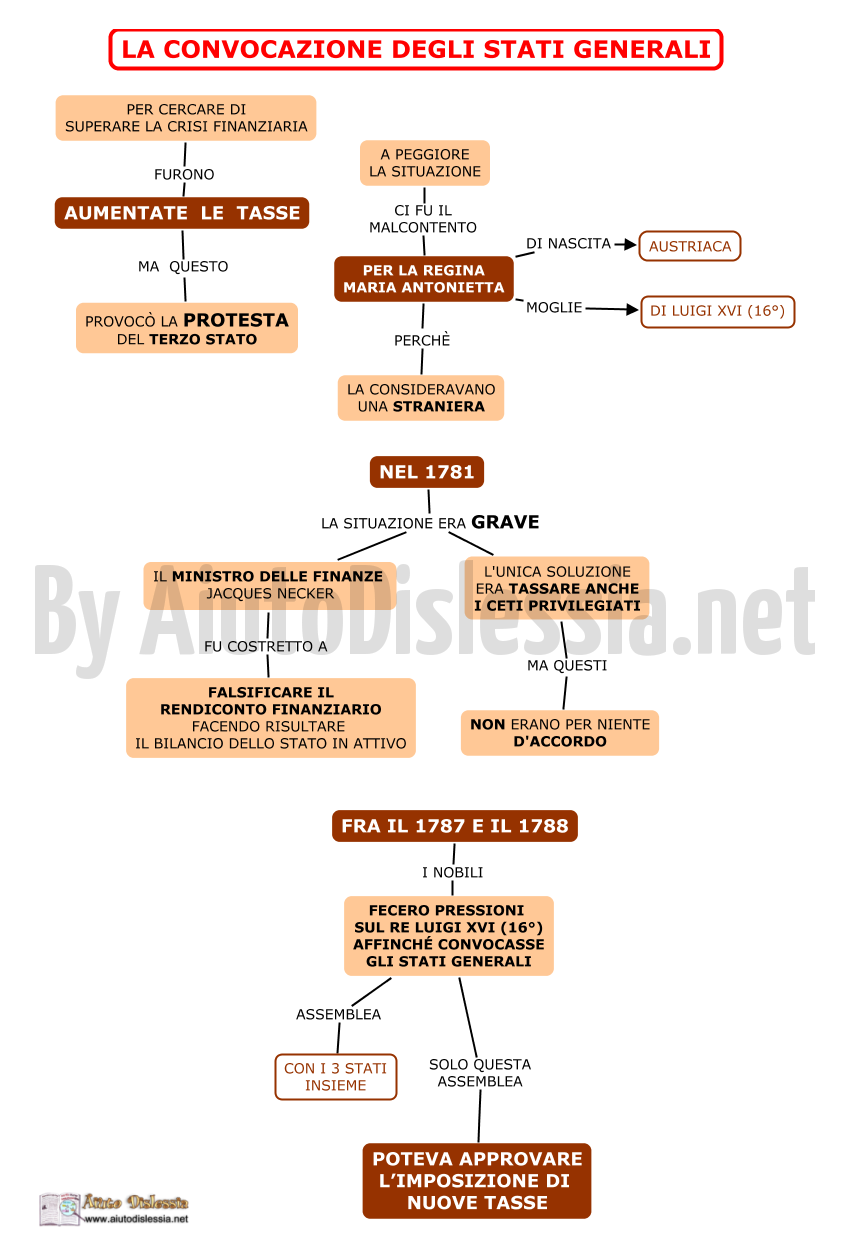 LA CONVOCAZIONE DEGLI STATI GENERALI

PER CERCARE DI SUPERARE LA CRISI FINANZIARIA

FURONO

AUMENTATE LE TASSE

MA QUESTO

PROVOCÒ LA PROTESTA DEL TERZO STATO

A PEGGIORE LA SITUAZIONE

CI FU IL MALCONTENTO

PER LA REGINA MARIA ANTONIETTA

DI NASCITA

AUSTRIACA

MOGLIE

DI LUIGI XVI (16°)

PERCHÈ

LA CONSIDERAVANO UNA STRANIERA

NEL 1781

LA SITUAZIONE ERA GRAVE

IL MINISTRO DELLE FINANZE JACQUES NECKER

FU COSTRETTO A

FALSIFICARE IL RENDICONTO FINANZIARIO FACENDO RISULTARE IL BILANCIO DELLO STATO IN ATTIVO

L'UNICA SOLUZIONE ERA TASSARE ANCHE I CETI PRIVILEGIATI

MA QUESTI

NON ERANO PER NIENTE D'ACCORDO

By AiutoDislessia.net

FRA IL 1787 E IL 1788

I NOBILI

FECERO PRESSIONI SUL RE LUIGI XVI (16°) AFFINCHÉ CONVOCASSE GLI STATI GENERALI

ASSEMBLEA

CON I 3 STATI INSIEME

SOLO QUESTA ASSEMBLEA

POTEVA APPROVARE L'IMPOSIZIONE DI NUOVE TASSE

Aiuto Dislessia
www.aiutodislessia.net